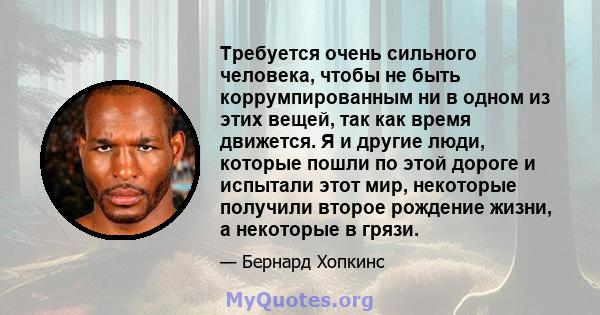 Требуется очень сильного человека, чтобы не быть коррумпированным ни в одном из этих вещей, так как время движется. Я и другие люди, которые пошли по этой дороге и испытали этот мир, некоторые получили второе рождение жизни, а некоторые в грязи.

— Бернард Хопкинс

MyQuotes.org